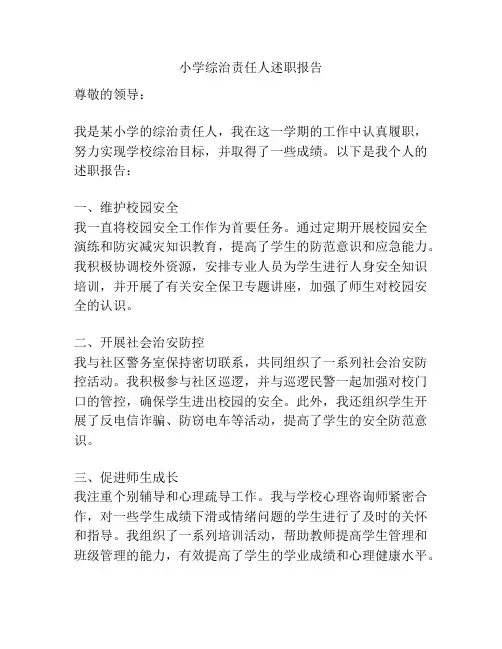 小学综治责任人述职报告

尊敬的领导：

我是某小学的综治责任人，我在这一学期的工作中认真履职，努力实现学校综治目标，并取得了一些成绩。以下是我个人的述职报告：

一、维护校园安全
我一直将校园安全工作作为首要任务。通过定期开展校园安全演练和防灾减灾知识教育，提高了学生的防范意识和应急能力。我积极协调校外资源，安排专业人员为学生进行人身安全知识培训，并开展了有关安全保卫专题讲座，加强了师生对校园安全的认识。

二、开展社会治安防控
我与社区警务室保持密切联系，共同组织了一系列社会治安防控活动。我积极参与社区巡逻，并与巡逻民警一起加强对校门口的管控，确保学生进出校园的安全。此外，我还组织学生开展了反电信诈骗、防窃电车等活动，提高了学生的安全防范意识。

三、促进师生成长
我注重个别辅导和心理疏导工作。我与学校心理咨询师紧密合作，对一些学生成绩下滑或情绪问题的学生进行了及时的关怀和指导。我组织了一系列培训活动，帮助教师提高学生管理和班级管理的能力，有效提高了学生的学业成绩和心理健康水平。